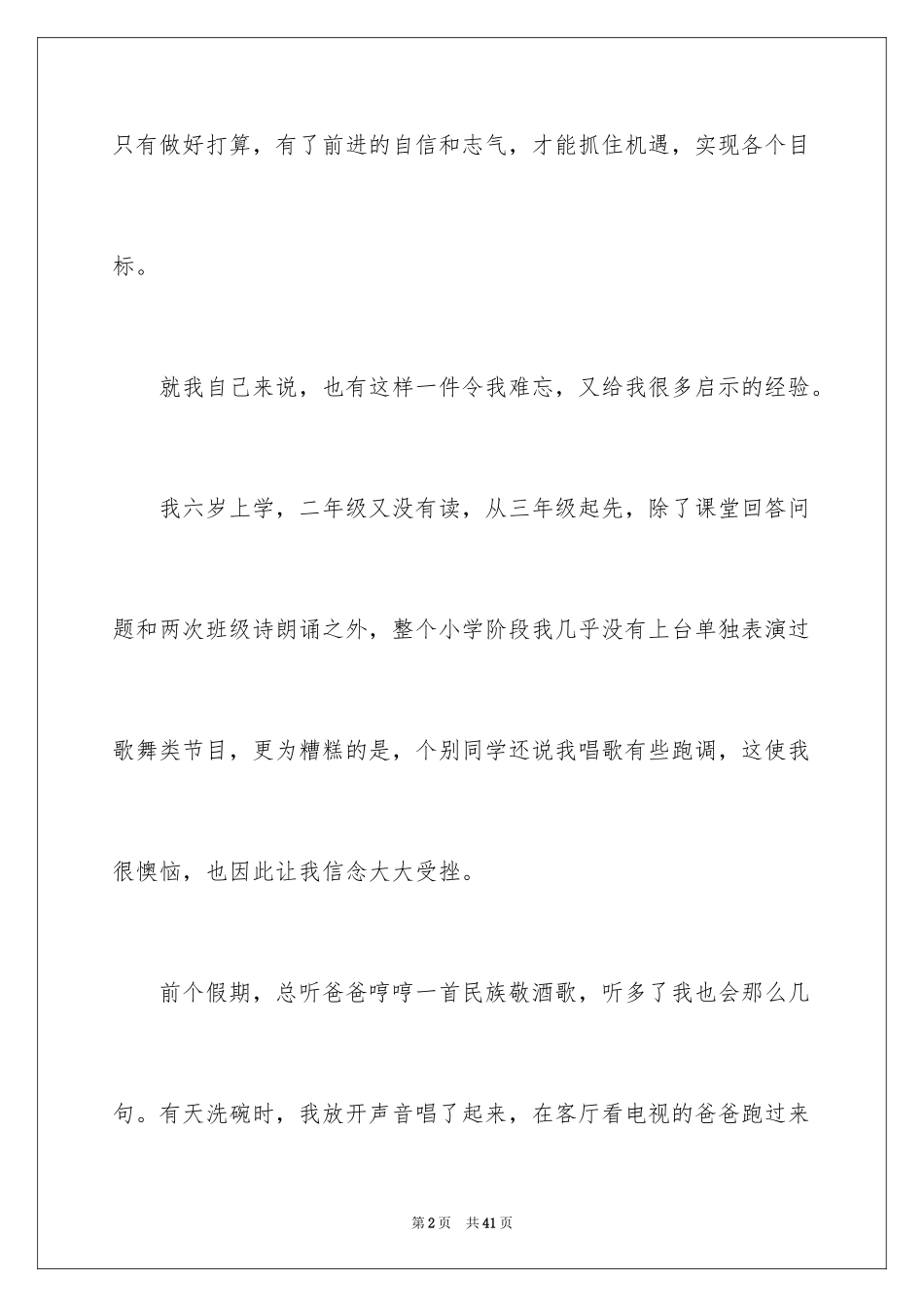 只有做好打算，有了前进的自信和志气，才能抓住机遇，实现各个目标。

就我自己来说，也有这样一件令我难忘，又给我很多启示的经验。

我六岁上学，二年级又没有读，从三年级起先，除了课堂回答问题和两次班级诗朗诵之外，整个小学阶段我几乎没有上台单独表演过歌舞类节目，更为糟糕的是，个别同学还说我唱歌有些跑调，这使我很懊恼，也因此让我信念大大受挫。

前个假期，总听爸爸哼哼一首民族敬酒歌，听多了我也会那么几句。有天洗碗时，我放开声音唱了起来，在客厅看电视的爸爸跑过来

第2页　共41页